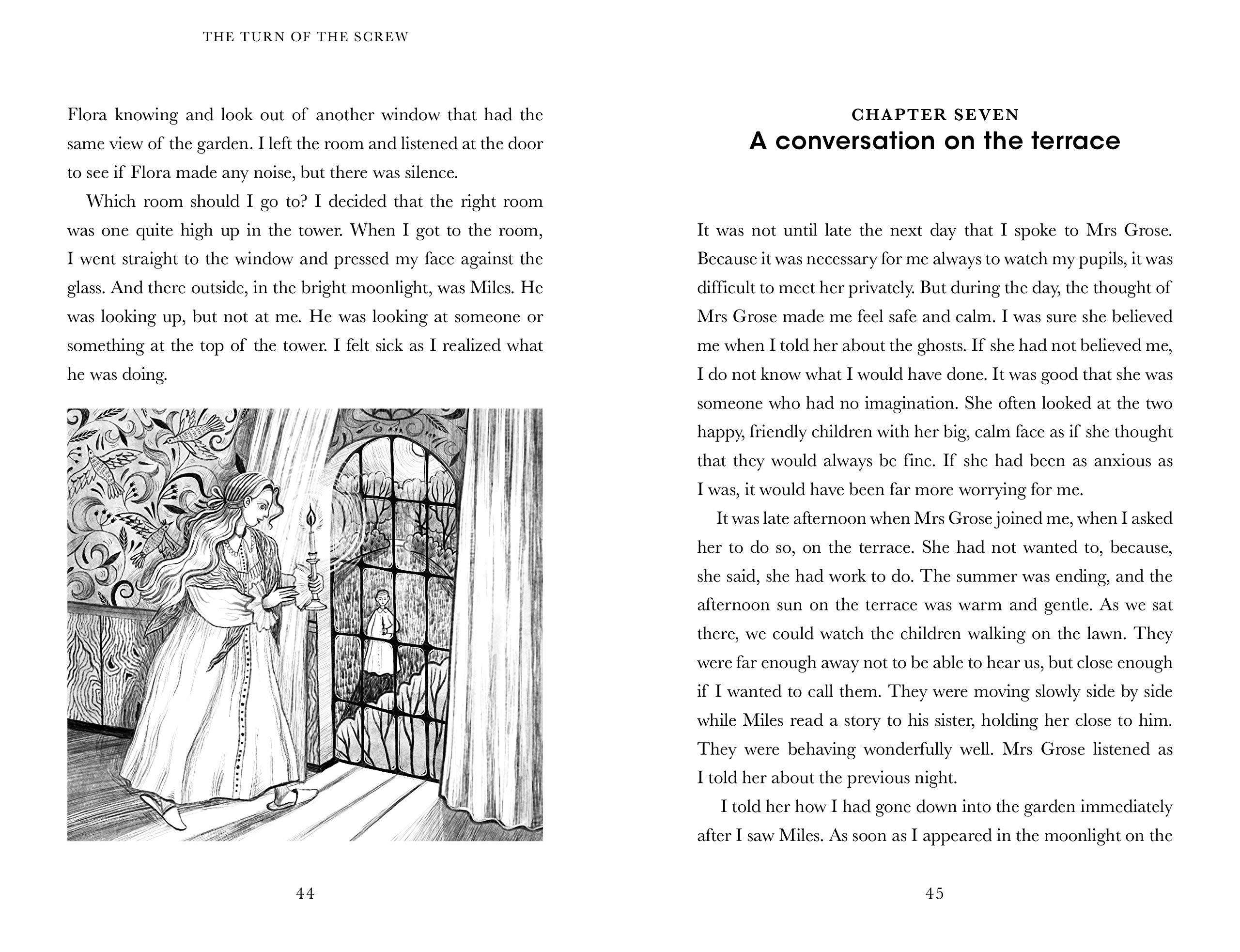 THE TURN OF THE SCREW

Flora knowing and look out of another window that had the same view of the garden. I left the room and listened at the door to see if Flora made any noise, but there was silence.

Which room should I go to? I decided that the right room was one quite high up in the tower. When I got to the room, I went straight to the window and pressed my face against the glass. And there outside, in the bright moonlight, was Miles. He was looking up, but not at me. He was looking at someone or something at the top of the tower. I felt sick as I realized what he was doing.

44

CHAPTER SEVEN
A conversation on the terrace

It was not until late the next day that I spoke to Mrs Grose. Because it was necessary for me always to watch my pupils, it was difficult to meet her privately. But during the day, the thought of Mrs Grose made me feel safe and calm. I was sure she believed me when I told her about the ghosts. If she had not believed me, I do not know what I would have done. It was good that she was someone who had no imagination. She often looked at the two happy, friendly children with her big, calm face as if she thought that they would always be fine. If she had been as anxious as I was, it would have been far more worrying for me.

It was late afternoon when Mrs Grose joined me, when I asked her to do so, on the terrace. She had not wanted to, because, she said, she had work to do. The summer was ending, and the afternoon sun on the terrace was warm and gentle. As we sat there, we could watch the children walking on the lawn. They were far enough away not to be able to hear us, but close enough if I wanted to call them. They were moving slowly side by side while Miles read a story to his sister, holding her close to him. They were behaving wonderfully well. Mrs Grose listened as I told her about the previous night.

I told her how I had gone down into the garden immediately after I saw Miles. As soon as I appeared in the moonlight on the

45